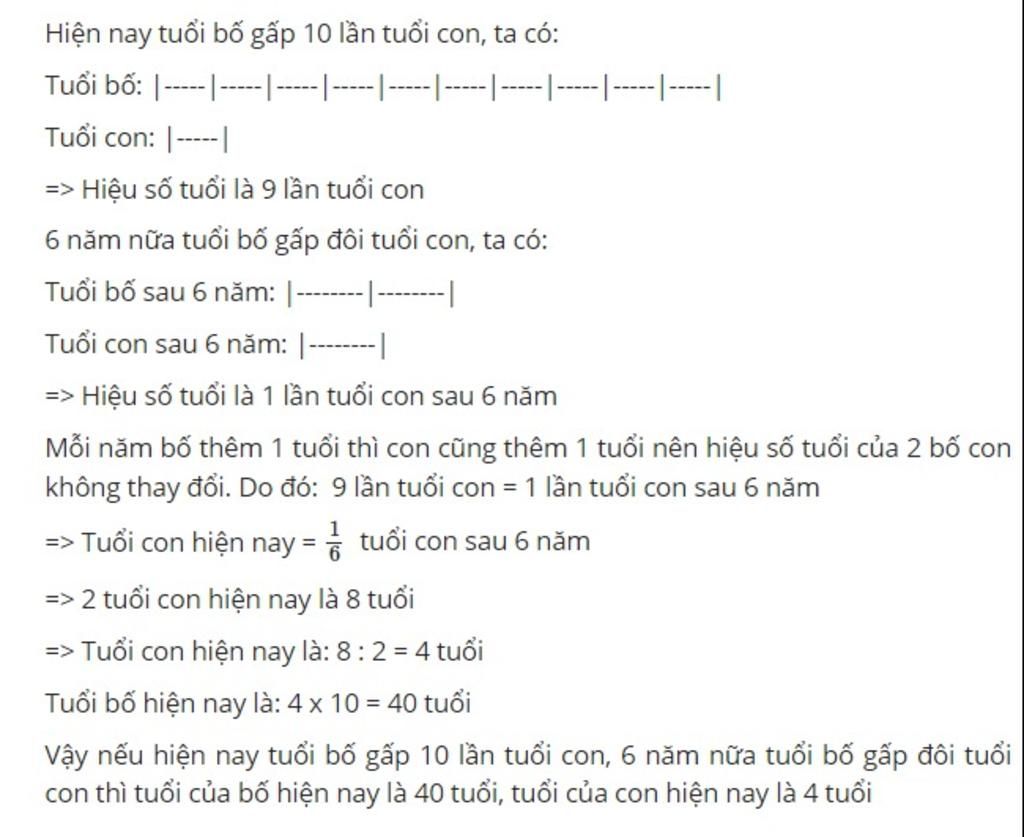 Hiện nay tuổi bố gấp 10 lần tuổi con, ta có:

Tuổi bố: |-----|-----|-----|-----|-----|-----|-----|-----|-----|-----|

Tuổi con: |-----|

=> Hiệu số tuổi là 9 lần tuổi con

6 năm nữa tuổi bố gấp đôi tuổi con, ta có:

Tuổi bố sau 6 năm: |--------|--------|

Tuổi con sau 6 năm: |--------|

=> Hiệu số tuổi là 1 lần tuổi con sau 6 năm

Mỗi năm bố thêm 1 tuổi thì con cũng thêm 1 tuổi nên hiệu số tuổi của 2 bố con không thay đổi. Do đó: 9 lần tuổi con = 1 lần tuổi con sau 6 năm

=> Tuổi con hiện nay = $\frac{1}{6}$ tuổi con sau 6 năm

=> 2 tuổi con hiện nay là 8 tuổi

=> Tuổi con hiện nay là: 8 : 2 = 4 tuổi

Tuổi bố hiện nay là: 4 x 10 = 40 tuổi

Vậy nếu hiện nay tuổi bố gấp 10 lần tuổi con, 6 năm nữa tuổi bố gấp đôi tuổi con thì tuổi của bố hiện nay là 40 tuổi, tuổi của con hiện nay là 4 tuổi